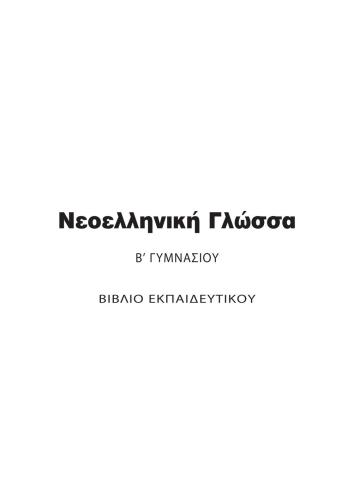 Νεοελληνική Γλώσσα

Β΄ ΓΥΜΝΑΣΙΟΥ

ΒΙΒΛΙΟ ΕΚΠΑΙΔΕΥΤΙΚΟΥ